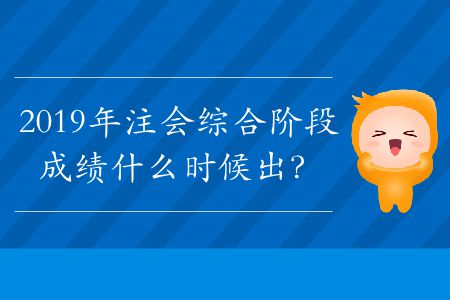 2019年注会综合阶段成绩什么时候出？